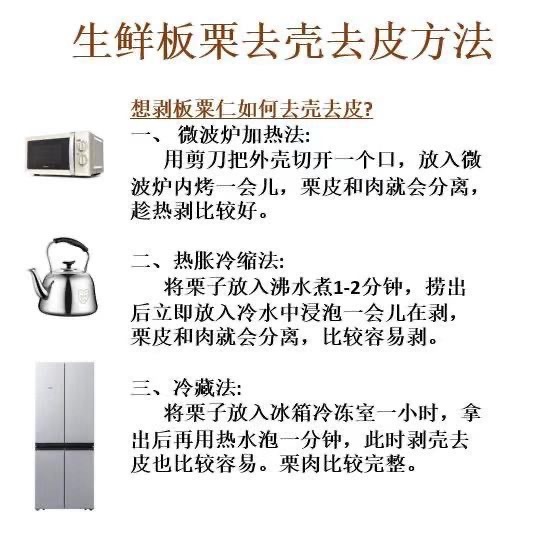 生鲜板栗去壳去皮方法

想剥板栗仁如何去壳去皮?

一、 微波炉加热法:

用剪刀把外壳切开一个口，放入微波炉内烤一会儿，栗皮和肉就会分离，趁热剥比较好。

二、热胀冷缩法:

将栗子放入沸水煮1-2分钟，捞出后立即放入冷水中浸泡一会儿在剥，栗皮和肉就会分离，比较容易剥。

三、冷藏法:

将栗子放入冰箱冷冻室一小时，拿出后再用热水泡一分钟，此时剥壳去皮也比较容易。栗肉比较完整。